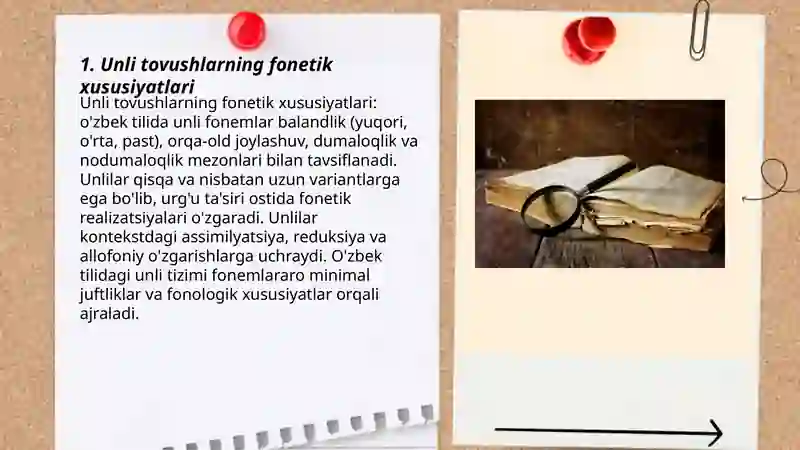 1. Unli tovushlarning fonetik xususiyatlari

Unli tovushlarning fonetik xususiyatlari: o'zbek tilida unli fonemlar balandlik (yuqori, o'rta, past), orqa-old joylashuv, dumaloqlik va nodumaloqlik mezonlari bilan tavsiflanadi. Unlilar qisqa va nisbatan uzun variantlarga ega bo'lib, urg'u ta'siri ostida fonetik realizatsiyalari o'zgaradi. Unlilar kontekstdagi assimilyatsiya, reduksiya va allofoniy o'zgarishlarga uchraydi. O'zbek tilidagi unli tizimi fonemlararo minimal juftliklar va fonologik xususiyatlar orqali ajraladi.